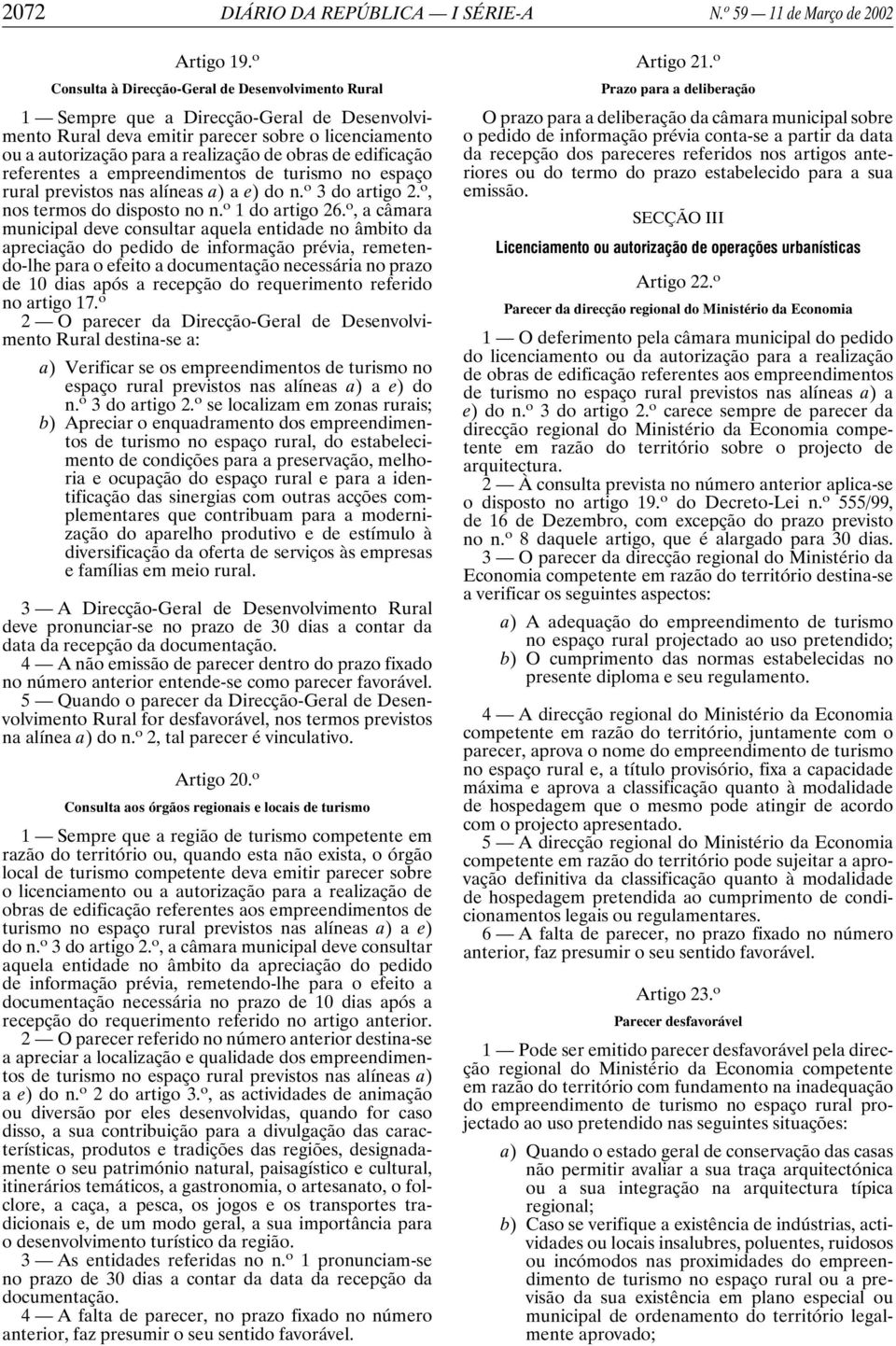 2072 DIÁRIO DA REPÚBLICA — I SÉRIE-A N.º 59 — 11 de Março de 2002

Artigo 19.º

Consulta à Direcção-Geral de Desenvolvimento Rural

1 — Sempre que a Direcção-Geral de Desenvolvimento Rural deva emitir parecer sobre o licenciamento ou a autorização para a realização de obras de edificação referentes a empreendimentos de turismo no espaço rural previstos nas alíneas a) a e) do n.º 3 do artigo 2.º, nos termos do disposto no n.º 1 do artigo 26.º, a câmara municipal deve consultar aquela entidade no âmbito da apreciação do pedido de informação prévia, remetendo-lhe para o efeito a documentação necessária no prazo de 10 dias após a recepção do requerimento referido no artigo 17.º

2 — O parecer da Direcção-Geral de Desenvolvimento Rural destina-se a:

a) Verificar se os empreendimentos de turismo no espaço rural previstos nas alíneas a) a e) do n.º 3 do artigo 2.º se localizam em zonas rurais;
b) Apreciar o enquadramento dos empreendimentos de turismo no espaço rural, do estabelecimento de condições para a preservação, melhoria e ocupação do espaço rural e para a identificação das sinergias com outras acções complementares que contribuam para a modernização do aparelho produtivo e de estímulo à diversificação da oferta de serviços às empresas e famílias em meio rural.

3 — A Direcção-Geral de Desenvolvimento Rural deve pronunciar-se no prazo de 30 dias a contar da data da recepção da documentação.

4 — A não emissão de parecer dentro do prazo fixado no número anterior entende-se como parecer favorável.

5 — Quando o parecer da Direcção-Geral de Desenvolvimento Rural for desfavorável, nos termos previstos na alínea a) do n.º 2, tal parecer é vinculativo.

Artigo 20.º

Consulta aos órgãos regionais e locais de turismo

1 — Sempre que a região de turismo competente em razão do território ou, quando esta não exista, o órgão local de turismo competente deva emitir parecer sobre o licenciamento ou a autorização para a realização de obras de edificação referentes aos empreendimentos de turismo no espaço rural previstos nas alíneas a) a e) do n.º 3 do artigo 2.º, a câmara municipal deve consultar aquela entidade no âmbito da apreciação do pedido de informação prévia, remetendo-lhe para o efeito a documentação necessária no prazo de 10 dias após a recepção do requerimento referido no artigo anterior.

2 — O parecer referido no número anterior destina-se a apreciar a localização e qualidade dos empreendimentos de turismo no espaço rural previstos nas alíneas a) a e) do n.º 2 do artigo 3.º, as actividades de animação ou diversão por eles desenvolvidas, quando for caso disso, a sua contribuição para a divulgação das características, produtos e tradições das regiões, designadamente o seu património natural, paisagístico e cultural, itinerários temáticos, a gastronomia, o artesanato, o folclore, a caça, a pesca, os jogos e os transportes tradicionais e, de um modo geral, a sua importância para o desenvolvimento turístico da região.

3 — As entidades referidas no n.º 1 pronunciam-se no prazo de 30 dias a contar da data da recepção da documentação.

4 — A falta de parecer, no prazo fixado no número anterior, faz presumir o seu sentido favorável.

Artigo 21.º

Prazo para a deliberação

O prazo para a deliberação da câmara municipal sobre o pedido de informação prévia conta-se a partir da data da recepção dos pareceres referidos nos artigos anteriores ou do termo do prazo estabelecido para a sua emissão.

SECÇÃO III

Licenciamento ou autorização de operações urbanísticas

Artigo 22.º

Parecer da direcção regional do Ministério da Economia

1 — O deferimento pela câmara municipal do pedido do licenciamento ou da autorização para a realização de obras de edificação referentes aos empreendimentos de turismo no espaço rural previstos nas alíneas a) a e) do n.º 3 do artigo 2.º carece sempre de parecer da direcção regional do Ministério da Economia competente em razão do território sobre o projecto de arquitectura.

2 — À consulta prevista no número anterior aplica-se o disposto no artigo 19.º do Decreto-Lei n.º 555/99, de 16 de Dezembro, com excepção do prazo previsto no n.º 8 daquele artigo, que é alargado para 30 dias.

3 — O parecer da direcção regional do Ministério da Economia competente em razão do território destina-se a verificar os seguintes aspectos:

a) A adequação do empreendimento de turismo no espaço rural projectado ao uso pretendido;
b) O cumprimento das normas estabelecidas no presente diploma e seu regulamento.

4 — A direcção regional do Ministério da Economia competente em razão do território, juntamente com o parecer, aprova o nome do empreendimento de turismo no espaço rural e, a título provisório, fixa a capacidade máxima e aprova a classificação quanto à modalidade de hospedagem que o mesmo pode atingir de acordo com o projecto apresentado.

5 — A direcção regional do Ministério da Economia competente em razão do território pode sujeitar a aprovação definitiva da classificação quanto à modalidade de hospedagem pretendida ao cumprimento de condicionamentos legais ou regulamentares.

6 — A falta de parecer, no prazo fixado no número anterior, faz presumir o seu sentido favorável.

Artigo 23.º

Parecer desfavorável

1 — Pode ser emitido parecer desfavorável pela direcção regional do Ministério da Economia competente em razão do território com fundamento na inadequação do empreendimento de turismo no espaço rural projectado ao uso pretendido nas seguintes situações:

a) Quando o estado geral de conservação das casas não permitir avaliar a sua traça arquitectónica ou a sua integração na arquitectura típica regional;
b) Caso se verifique a existência de indústrias, actividades ou locais insalubres, poluentes, ruidosos ou incómodos nas proximidades do empreendimento de turismo no espaço rural ou a previsão da sua existência em plano especial ou municipal de ordenamento do território legalmente aprovado;